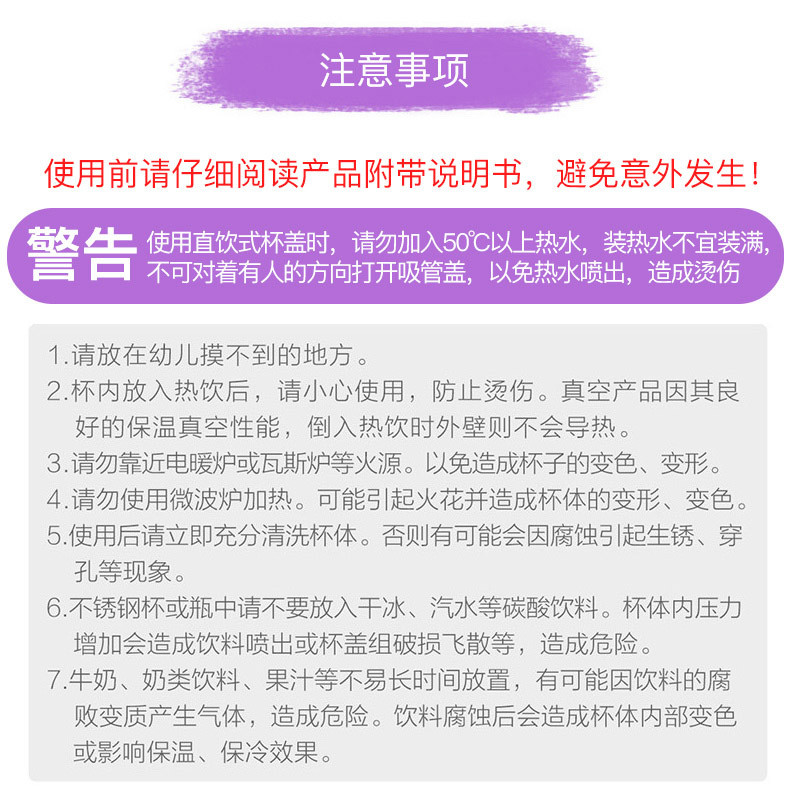 注意事项

使用前请仔细阅读产品附带说明书，避免意外发生！

警告 使用直饮式杯盖时，请勿加入50℃以上热水，装热水不宜装满，不可对着有人的方向打开吸管盖，以免热水喷出，造成烫伤

1.请放在幼儿摸不到的地方。
2.杯内放入热饮后，请小心使用，防止烫伤。真空产品因其良好的保温真空性能，倒入热饮时外壁则不会导热。
3.请勿靠近电暖炉或瓦斯炉等火源。以免造成杯子的变色、变形。
4.请勿使用微波炉加热。可能引起火花并造成杯体的变形、变色。
5.使用后请立即充分清洗杯体。否则有可能会因腐蚀引起生锈、穿孔等现象。
6.不锈钢杯或瓶中请不要放入干冰、汽水等碳酸饮料。杯体内压力增加会造成饮料喷出或杯盖组破损飞散等，造成危险。
7.牛奶、奶类饮料、果汁等不易长时间放置，有可能因饮料的腐败变质产生气体，造成危险。饮料腐蚀后会造成杯体内部变色或影响保温、保冷效果。